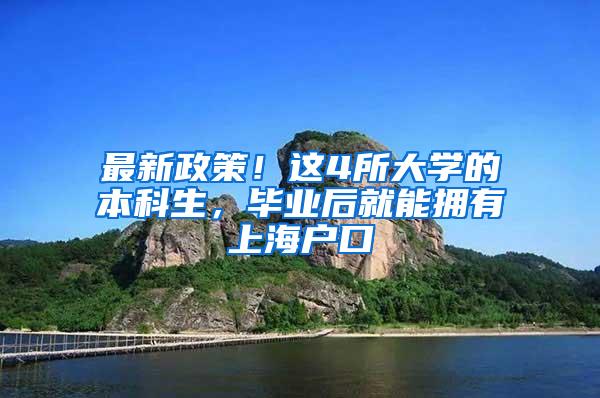 最新政策！这4所大学的本科生，毕业后就能拥有上海户口